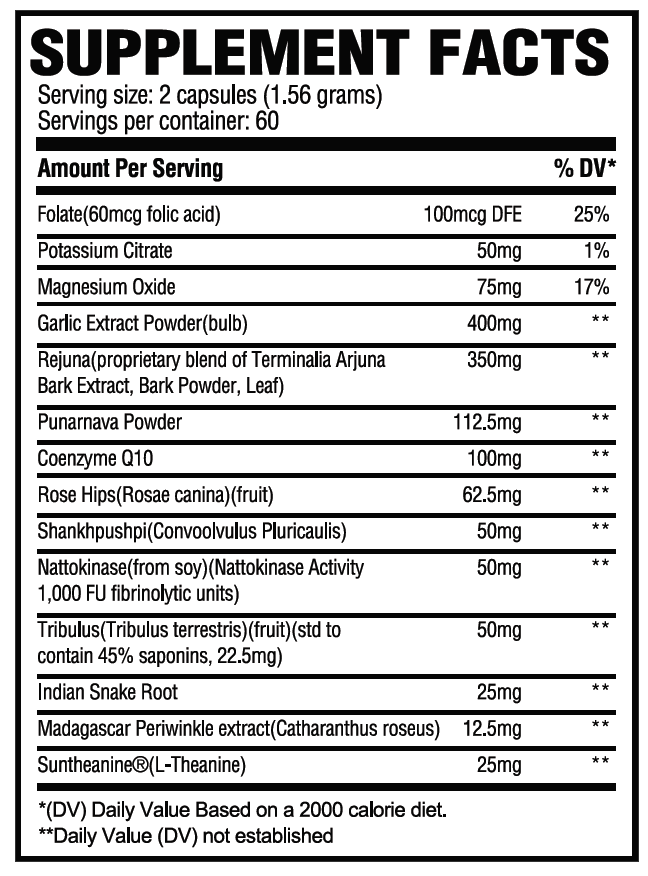 SUPPLEMENT FACTS

Serving size: 2 capsules (1.56 grams)
Servings per container: 60

| Amount Per Serving | | % DV* |
|---|---|---|
| Folate(60mcg folic acid) | 100mcg DFE | 25% |
| Potassium Citrate | 50mg | 1% |
| Magnesium Oxide | 75mg | 17% |
| Garlic Extract Powder(bulb) | 400mg | ** |
| Rejuna(proprietary blend of Terminalia Arjuna Bark Extract, Bark Powder, Leaf) | 350mg | ** |
| Punarnava Powder | 112.5mg | ** |
| Coenzyme Q10 | 100mg | ** |
| Rose Hips(Rosae canina)(fruit) | 62.5mg | ** |
| Shankhpushpi(Convoolvulus Pluricaulis) | 50mg | ** |
| Nattokinase(from soy)(Nattokinase Activity 1,000 FU fibrinolytic units) | 50mg | ** |
| Tribulus(Tribulus terrestris)(fruit)(std to contain 45% saponins, 22.5mg) | 50mg | ** |
| Indian Snake Root | 25mg | ** |
| Madagascar Periwinkle extract(Catharanthus roseus) | 12.5mg | ** |
| Suntheanine®(L-Theanine) | 25mg | ** |

*(DV) Daily Value Based on a 2000 calorie diet.
**Daily Value (DV) not established